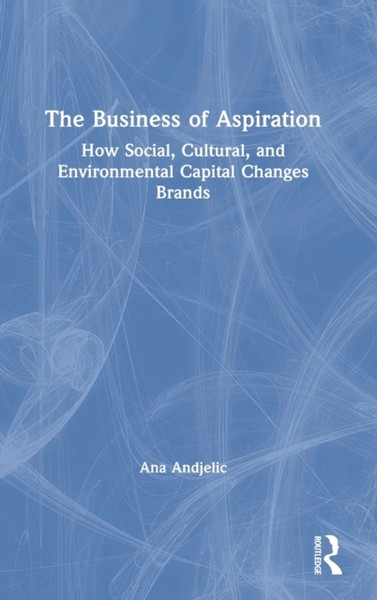 The Business of Aspiration

How Social, Cultural, and Environmental Capital Changes Brands

Ana Andjelic

ROUTLEDGE